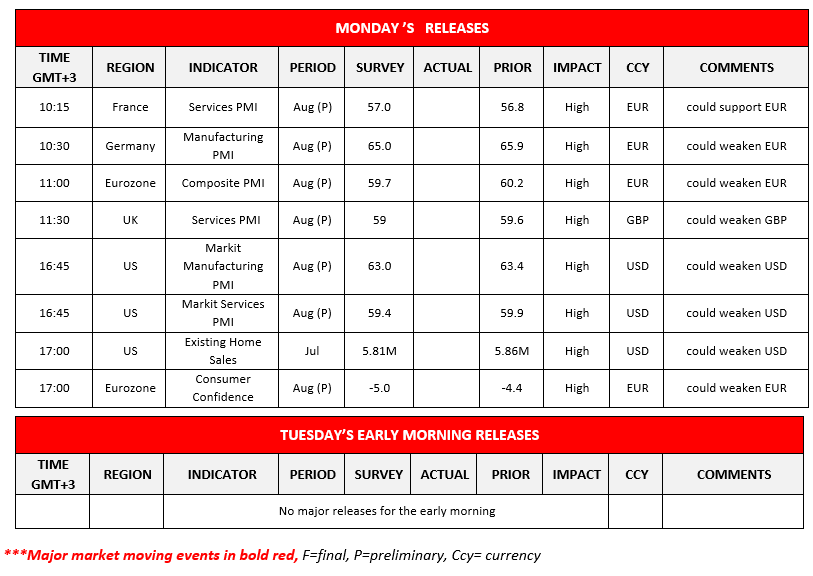 MONDAY 'S RELEASES

| TIME GMT+3 | REGION | INDICATOR | PERIOD | SURVEY | ACTUAL | PRIOR | IMPACT | CCY | COMMENTS |
|---|---|---|---|---|---|---|---|---|---|
| 10:15 | France | Services PMI | Aug (P) | 57.0 | | 56.8 | High | EUR | could support EUR |
| 10:30 | Germany | Manufacturing PMI | Aug (P) | 65.0 | | 65.9 | High | EUR | could weaken EUR |
| 11:00 | Eurozone | Composite PMI | Aug (P) | 59.7 | | 60.2 | High | EUR | could weaken EUR |
| 11:30 | UK | Services PMI | Aug (P) | 59 | | 59.6 | High | GBP | could weaken GBP |
| 16:45 | US | Markit Manufacturing PMI | Aug (P) | 63.0 | | 63.4 | High | USD | could weaken USD |
| 16:45 | US | Markit Services PMI | Aug (P) | 59.4 | | 59.9 | High | USD | could weaken USD |
| 17:00 | US | Existing Home Sales | Jul | 5.81M | | 5.86M | High | USD | could weaken USD |
| 17:00 | Eurozone | Consumer Confidence | Aug (P) | -5.0 | | -4.4 | High | EUR | could weaken EUR |

TUESDAY'S EARLY MORNING RELEASES

| TIME GMT+3 | REGION | INDICATOR | PERIOD | SURVEY | ACTUAL | PRIOR | IMPACT | CCY | COMMENTS |
|---|---|---|---|---|---|---|---|---|---|
| | | No major releases for the early morning | | | | | | | |

***Major market moving events in bold red, F=final, P=preliminary, Ccy= currency